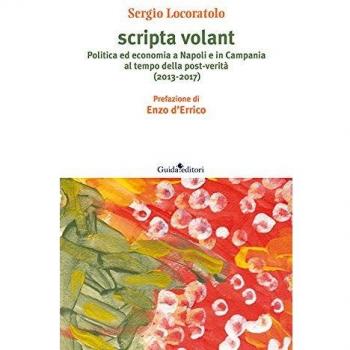 Sergio Locoratolo

scripta volant

Politica ed economia a Napoli e in Campania al tempo della post-verità (2013-2017)

Prefazione di
Enzo d'Errico

Guida editori